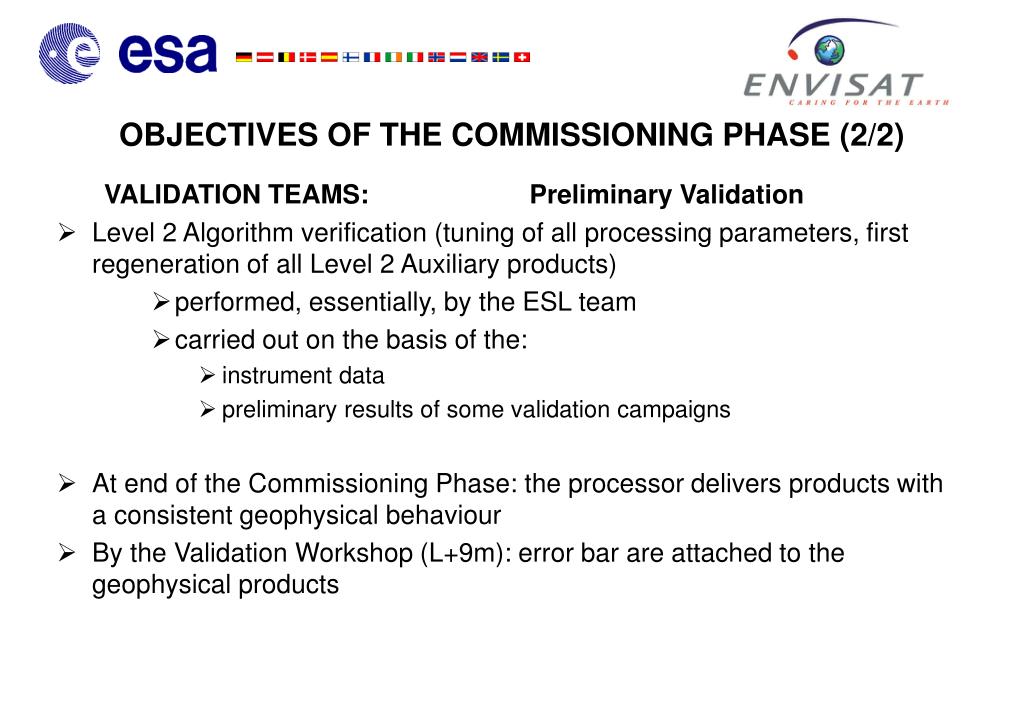 esa

ENVISAT
CARING FOR THE EARTH

OBJECTIVES OF THE COMMISSIONING PHASE (2/2)

VALIDATION TEAMS: Preliminary Validation

➢ Level 2 Algorithm verification (tuning of all processing parameters, first regeneration of all Level 2 Auxiliary products)

➢ performed, essentially, by the ESL team

➢ carried out on the basis of the:

➢ instrument data

➢ preliminary results of some validation campaigns

➢ At end of the Commissioning Phase: the processor delivers products with a consistent geophysical behaviour

➢ By the Validation Workshop (L+9m): error bar are attached to the geophysical products